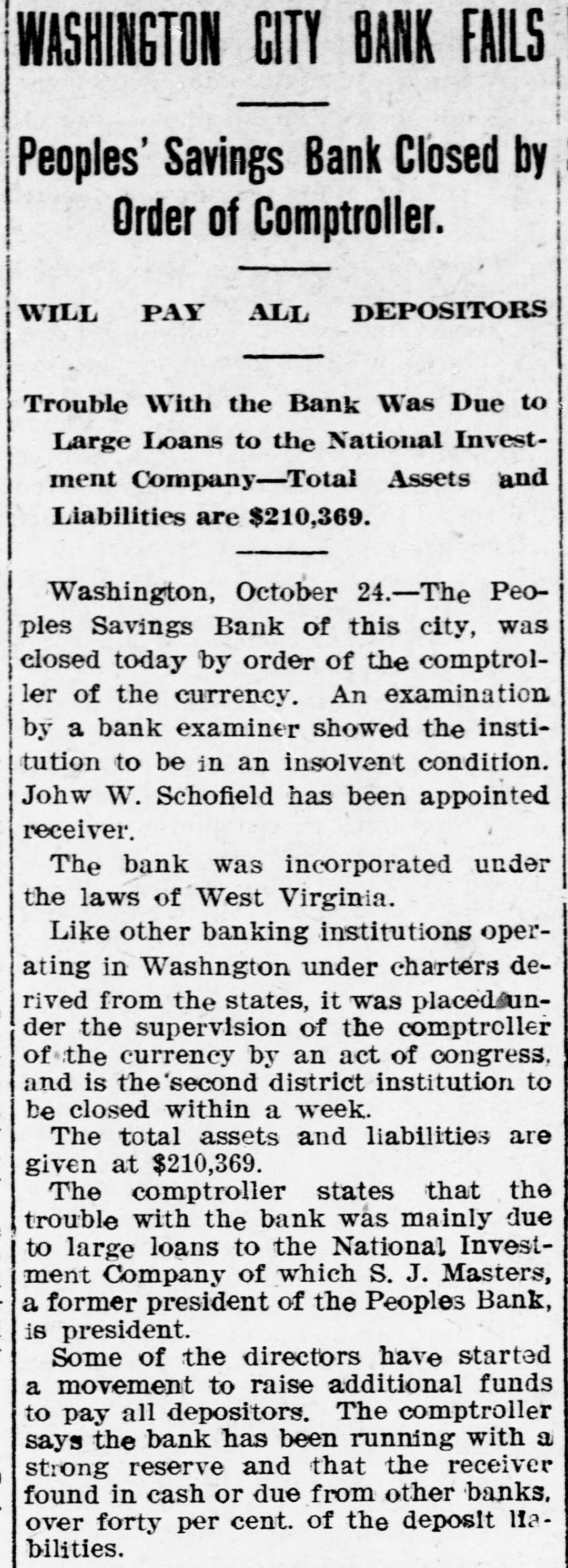 WASHINGTON CITY BANK FAILS

Peoples' Savings Bank Closed by Order of Comptroller.

WILL PAY ALL DEPOSITORS

Trouble With the Bank Was Due to Large Loans to the National Investment Company—Total Assets and Liabilities are $210,369.

Washington, October 24.—The Peoples Savings Bank of this city, was closed today by order of the comptroller of the currency. An examination by a bank examiner showed the institution to be in an insolvent condition. Johw W. Schofield has been appointed receiver.

The bank was incorporated under the laws of West Virginia.

Like other banking institutions operating in Washngton under charters derived from the states, it was placed under the supervision of the comptroller of the currency by an act of congress, and is the second district institution to be closed within a week.

The total assets and liabilities are given at $210,369.

The comptroller states that the trouble with the bank was mainly due to large loans to the National Investment Company of which S. J. Masters, a former president of the Peoples Bank, is president.

Some of the directors have started a movement to raise additional funds to pay all depositors. The comptroller says the bank has been running with a strong reserve and that the receiver found in cash or due from other banks, over forty per cent. of the deposit liabilities.